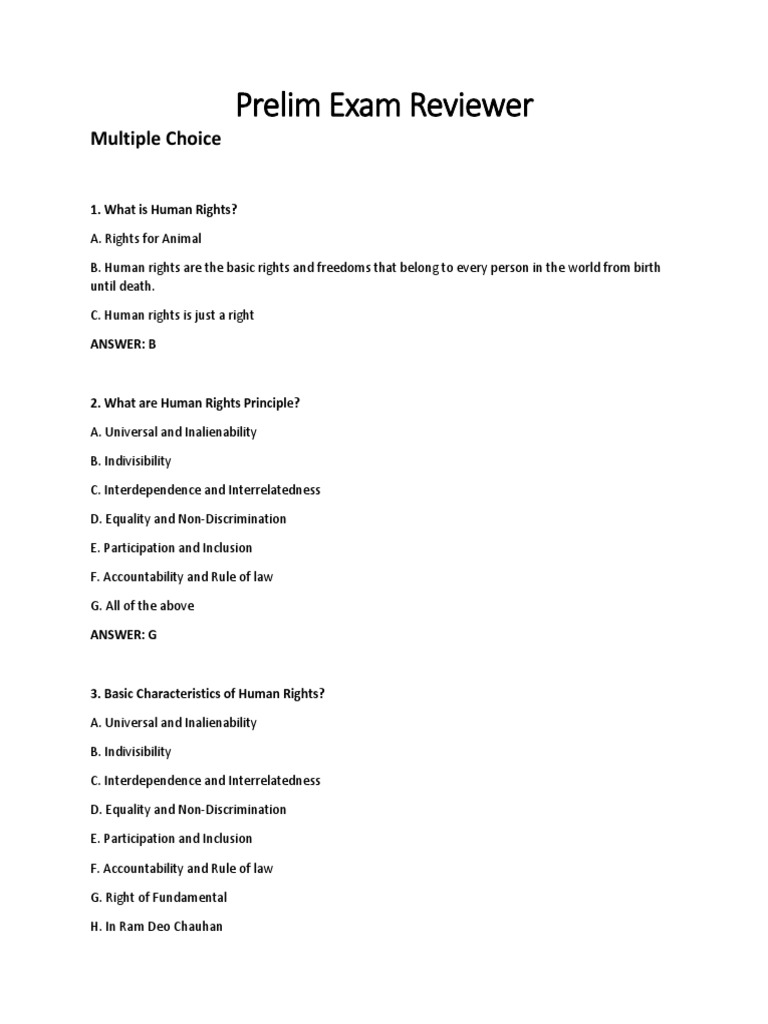 Prelim Exam Reviewer

Multiple Choice

1. What is Human Rights?

A. Rights for Animal

B. Human rights are the basic rights and freedoms that belong to every person in the world from birth until death.

C. Human rights is just a right

ANSWER: B

2. What are Human Rights Principle?

A. Universal and Inalienability

B. Indivisibility

C. Interdependence and Interrelatedness

D. Equality and Non-Discrimination

E. Participation and Inclusion

F. Accountability and Rule of law

G. All of the above

ANSWER: G

3. Basic Characteristics of Human Rights?

A. Universal and Inalienability

B. Indivisibility

C. Interdependence and Interrelatedness

D. Equality and Non-Discrimination

E. Participation and Inclusion

F. Accountability and Rule of law

G. Right of Fundamental

H. In Ram Deo Chauhan